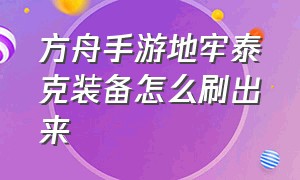 方舟手游地牢泰克装备怎么刷出来